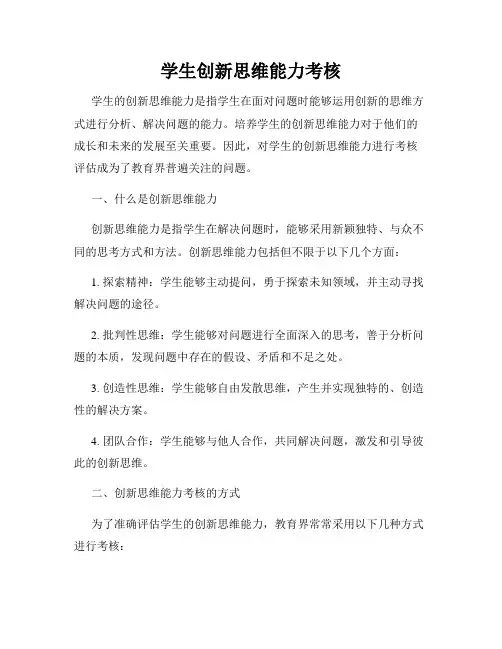 学生创新思维能力考核

学生的创新思维能力是指学生在面对问题时能够运用创新的思维方式进行分析、解决问题的能力。培养学生的创新思维能力对于他们的成长和未来的发展至关重要。因此，对学生的创新思维能力进行考核评估成为了教育界普遍关注的问题。

一、什么是创新思维能力

创新思维能力是指学生在解决问题时，能够采用新颖独特、与众不同的思考方式和方法。创新思维能力包括但不限于以下几个方面：

1. 探索精神：学生能够主动提问，勇于探索未知领域，并主动寻找解决问题的途径。

2. 批判性思维：学生能够对问题进行全面深入的思考，善于分析问题的本质，发现问题中存在的假设、矛盾和不足之处。

3. 创造性思维：学生能够自由发散思维，产生并实现独特的、创造性的解决方案。

4. 团队合作：学生能够与他人合作，共同解决问题，激发和引导彼此的创新思维。

二、创新思维能力考核的方式

为了准确评估学生的创新思维能力，教育界常常采用以下几种方式进行考核：